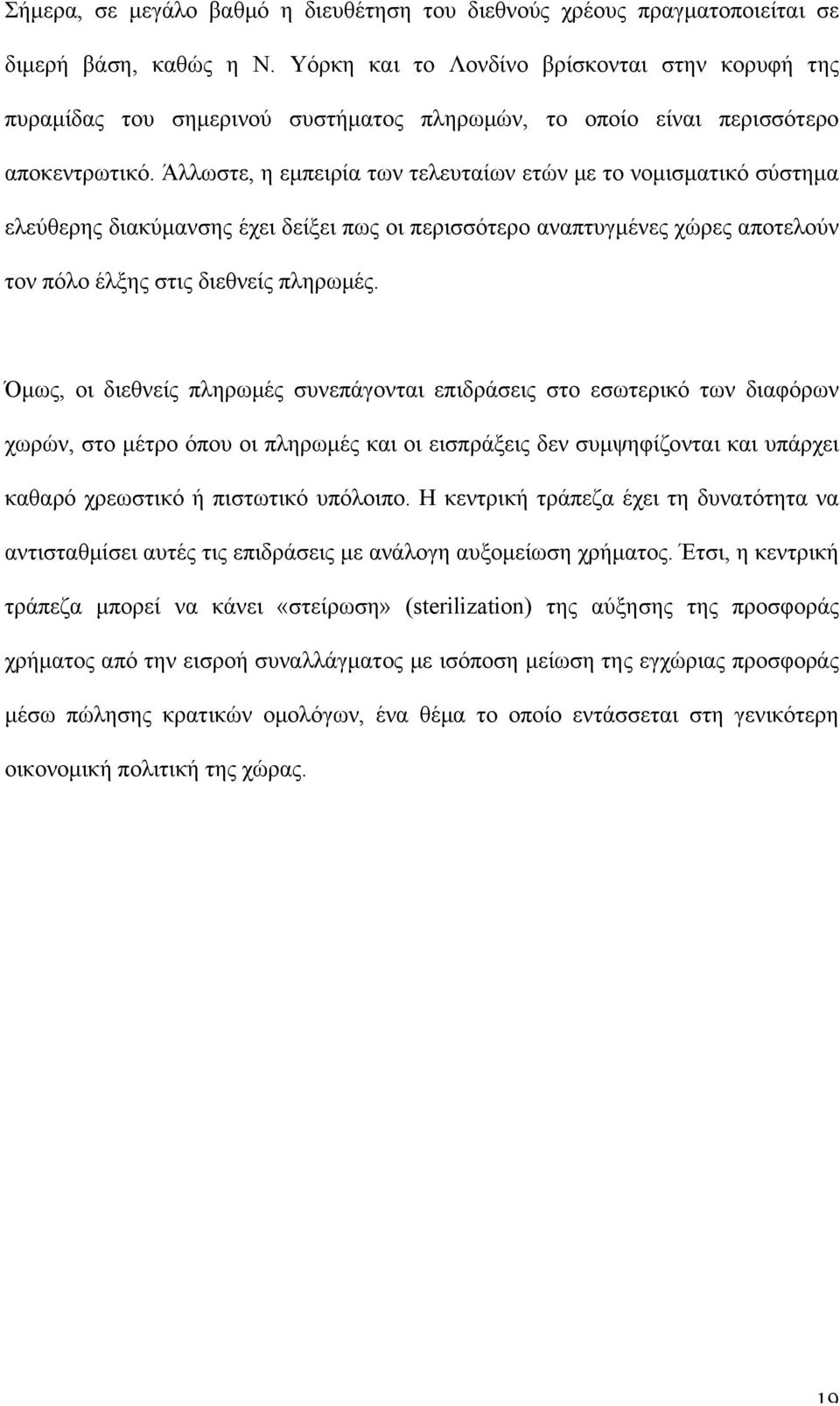 Σήμερα, σε μεγάλο βαθμό η διευθέτηση του διεθνούς χρέους πραγματοποιείται σε διμερή βάση, καθώς η Ν. Υόρκη και το Λονδίνο βρίσκονται στην κορυφή της πυραμίδας του σημερινού συστήματος πληρωμών, το οποίο είναι περισσότερο αποκεντρωτικό. Άλλωστε, η εμπειρία των τελευταίων ετών με το νομισματικό σύστημα ελεύθερης διακύμανσης έχει δείξει πως οι περισσότερο αναπτυγμένες χώρες αποτελούν τον πόλο έλξης στις διεθνείς πληρωμές.

Όμως, οι διεθνείς πληρωμές συνεπάγονται επιδράσεις στο εσωτερικό των διαφόρων χωρών, στο μέτρο όπου οι πληρωμές και οι εισπράξεις δεν συμψηφίζονται και υπάρχει καθαρό χρεωστικό ή πιστωτικό υπόλοιπο. Η κεντρική τράπεζα έχει τη δυνατότητα να αντισταθμίσει αυτές τις επιδράσεις με ανάλογη αυξομείωση χρήματος. Έτσι, η κεντρική τράπεζα μπορεί να κάνει «στείρωση» (sterilization) της αύξησης της προσφοράς χρήματος από την εισροή συναλλάγματος με ισόποση μείωση της εγχώριας προσφοράς μέσω πώλησης κρατικών ομολόγων, ένα θέμα το οποίο εντάσσεται στη γενικότερη οικονομική πολιτική της χώρας.

19